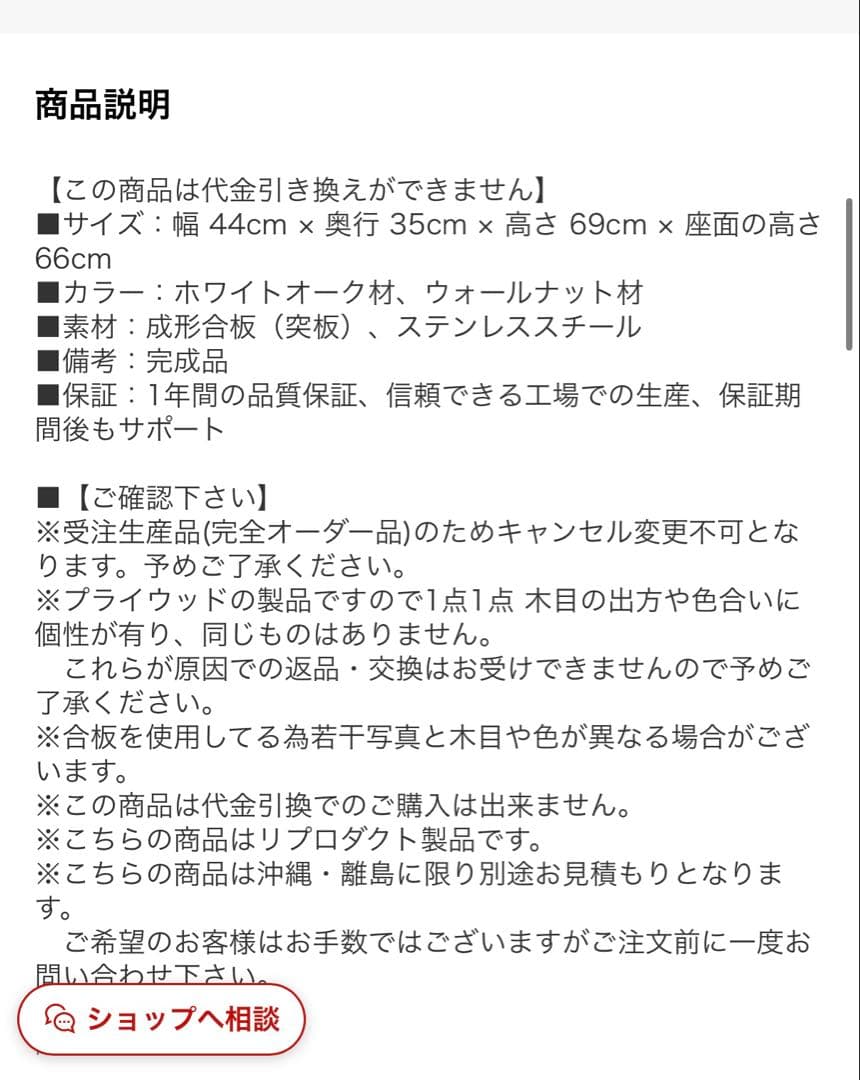 商品説明

【この商品は代金引き換えができません】
■サイズ：幅 44cm × 奥行 35cm × 高さ 69cm × 座面の高さ 66cm
■カラー：ホワイトオーク材、ウォールナット材
■素材：成形合板（突板）、ステンレススチール
■備考：完成品
■保証：1年間の品質保証、信頼できる工場での生産、保証期間後もサポート

■【ご確認下さい】
※受注生産品(完全オーダー品)のためキャンセル変更不可となります。予めご了承ください。
※プライウッドの製品ですので1点1点 木目の出方や色合いに個性が有り、同じものはありません。
　これらが原因での返品・交換はお受けできませんので予めご了承ください。
※合板を使用してる為若干写真と木目や色が異なる場合がございます。
※この商品は代金引換でのご購入は出来ません。
※こちらの商品はリプロダクト製品です。
※こちらの商品は沖縄・離島に限り別途お見積もりとなります。
　ご希望のお客様はお手数ではございますがご注文前に一度お問い合わせ下さい。

ショップへ相談